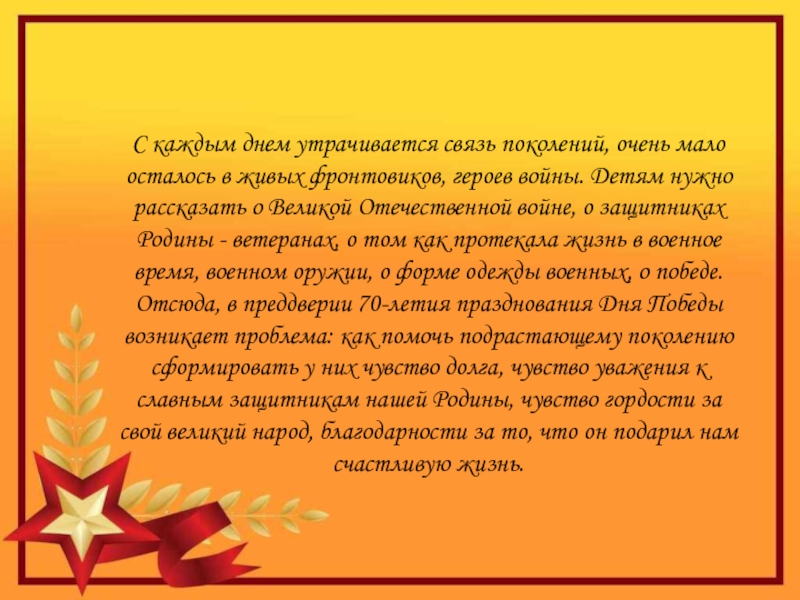 С каждым днем утрачивается связь поколений, очень мало осталось в живых фронтовиков, героев войны. Детям нужно рассказать о Великой Отечественной войне, о защитниках Родины - ветеранах, о том как протекала жизнь в военное время, военном оружии, о форме одежды военных, о победе. Отсюда, в преддверии 70-летия празднования Дня Победы возникает проблема: как помочь подрастающему поколению сформировать у них чувство долга, чувство уважения к славным защитникам нашей Родины, чувство гордости за свой великий народ, благодарности за то, что он подарил нам счастливую жизнь.